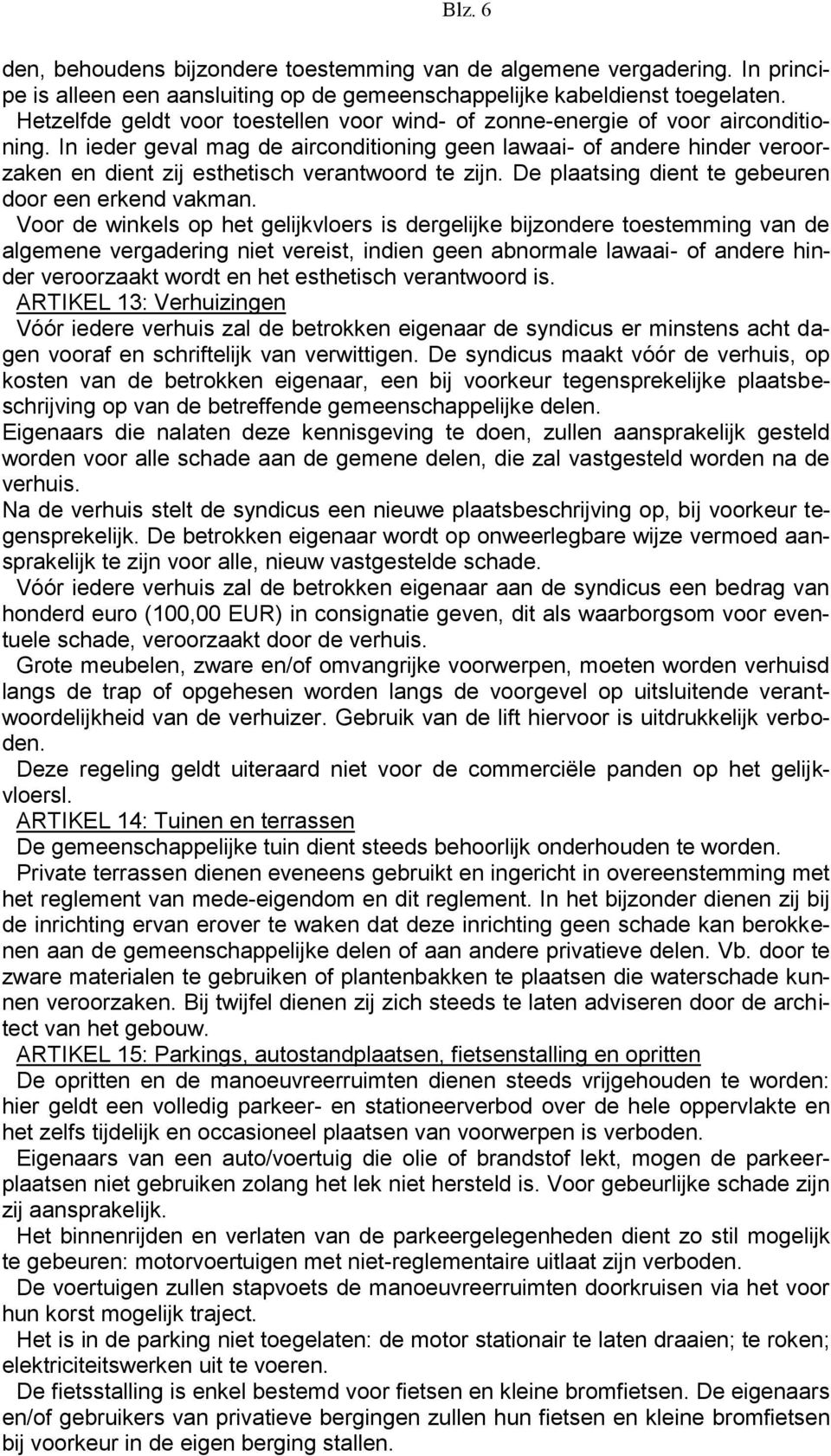 Blz. 6

den, behoudens bijzondere toestemming van de algemene vergadering. In principe is alleen een aansluiting op de gemeenschappelijke kabeldienst toegelaten. Hetzelfde geldt voor toestellen voor wind- of zonne-energie of voor airconditioning. In ieder geval mag de airconditioning geen lawaai- of andere hinder veroorzaken en dient zij esthetisch verantwoord te zijn. De plaatsing dient te gebeuren door een erkend vakman.

Voor de winkels op het gelijkvloers is dergelijke bijzondere toestemming van de algemene vergadering niet vereist, indien geen abnormale lawaai- of andere hinder veroorzaakt wordt en het esthetisch verantwoord is.

ARTIKEL 13: Verhuizingen

Vóór iedere verhuis zal de betrokken eigenaar de syndicus er minstens acht dagen vooraf en schriftelijk van verwittigen. De syndicus maakt vóór de verhuis, op kosten van de betrokken eigenaar, een bij voorkeur tegensprekelijke plaatsbeschrijving op van de betreffende gemeenschappelijke delen.

Eigenaars die nalaten deze kennisgeving te doen, zullen aansprakelijk gesteld worden voor alle schade aan de gemene delen, die zal vastgesteld worden na de verhuis.

Na de verhuis stelt de syndicus een nieuwe plaatsbeschrijving op, bij voorkeur tegensprekelijk. De betrokken eigenaar wordt op onweerlegbare wijze vermoed aansprakelijk te zijn voor alle, nieuw vastgestelde schade.

Vóór iedere verhuis zal de betrokken eigenaar aan de syndicus een bedrag van honderd euro (100,00 EUR) in consignatie geven, dit als waarborgsom voor eventuele schade, veroorzaakt door de verhuis.

Grote meubelen, zware en/of omvangrijke voorwerpen, moeten worden verhuisd langs de trap of opgehesen worden langs de voorgevel op uitsluitende verantwoordelijkheid van de verhuizer. Gebruik van de lift hiervoor is uitdrukkelijk verboden.

Deze regeling geldt uiteraard niet voor de commerciële panden op het gelijkvloersl.

ARTIKEL 14: Tuinen en terrassen

De gemeenschappelijke tuin dient steeds behoorlijk onderhouden te worden.

Private terrassen dienen eveneens gebruikt en ingericht in overeenstemming met het reglement van mede-eigendom en dit reglement. In het bijzonder dienen zij bij de inrichting ervan erover te waken dat deze inrichting geen schade kan berokkenen aan de gemeenschappelijke delen of aan andere privatieve delen. Vb. door te zware materialen te gebruiken of plantenbakken te plaatsen die waterschade kunnen veroorzaken. Bij twijfel dienen zij zich steeds te laten adviseren door de architect van het gebouw.

ARTIKEL 15: Parkings, autostandplaatsen, fietsenstalling en opritten

De opritten en de manoeuvreerruimten dienen steeds vrijgehouden te worden: hier geldt een volledig parkeer- en stationeerverbod over de hele oppervlakte en het zelfs tijdelijk en occasioneel plaatsen van voorwerpen is verboden.

Eigenaars van een auto/voertuig die olie of brandstof lekt, mogen de parkeerplaatsen niet gebruiken zolang het lek niet hersteld is. Voor gebeurlijke schade zijn zij aansprakelijk.

Het binnenrijden en verlaten van de parkeergelegenheden dient zo stil mogelijk te gebeuren: motorvoertuigen met niet-reglementaire uitlaat zijn verboden.

De voertuigen zullen stapvoets de manoeuvreerruimten doorkruisen via het voor hun korst mogelijk traject.

Het is in de parking niet toegelaten: de motor stationair te laten draaien; te roken; elektriciteitswerken uit te voeren.

De fietsstalling is enkel bestemd voor fietsen en kleine bromfietsen. De eigenaars en/of gebruikers van privatieve bergingen zullen hun fietsen en kleine bromfietsen bij voorkeur in de eigen berging stallen.